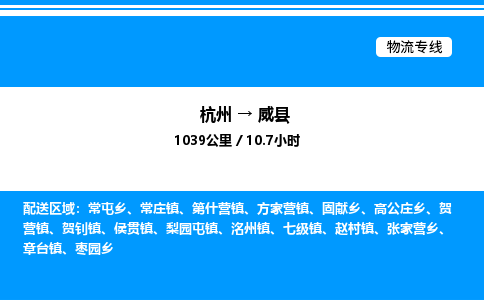 物流专线

杭州 → 威县
1039公里 / 10.7小时

配送区域：常屯乡、常庄镇、第什营镇、方家营镇、固献乡、高公庄乡、贺营镇、贺钊镇、侯贯镇、梨园屯镇、洺州镇、七级镇、赵村镇、张家营乡、章台镇、枣园乡